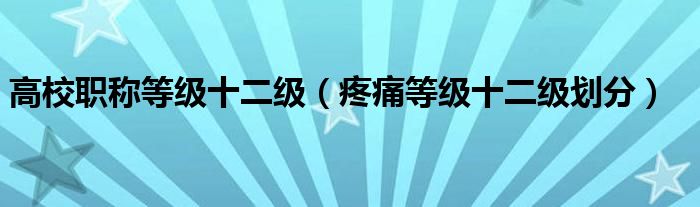 高校职称等级十二级（疼痛等级十二级划分）